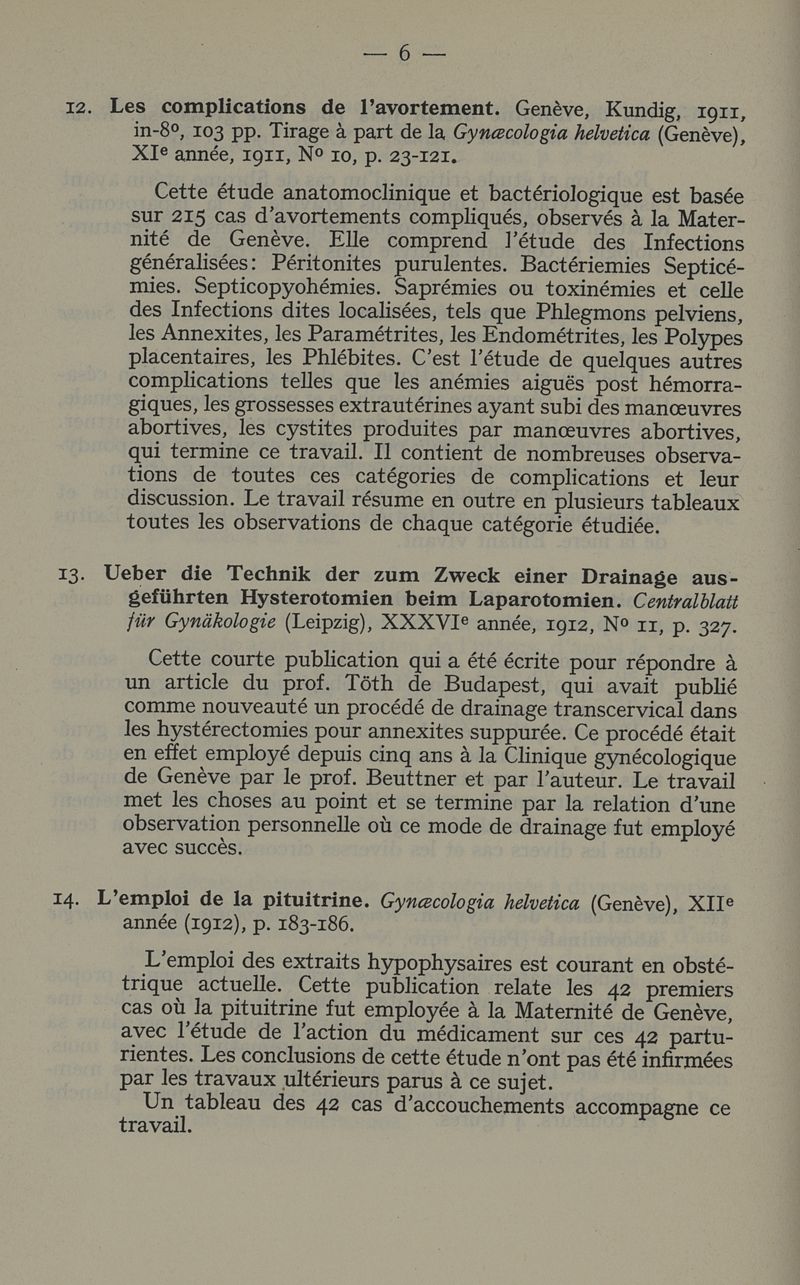 — 6 —

12. Les complications de l'avortement. Genève, Kundig, 1911, in-8°, 103 pp. Tirage à part de la Gynæcologia helvetica (Genève), XIe année, 1911, N° 10, p. 23-121.

Cette étude anatomoclinique et bactériologique est basée sur 215 cas d'avortements compliqués, observés à la Maternité de Genève. Elle comprend l'étude des Infections généralisées: Péritonites purulentes. Bactériemies Septicémies. Septicopyohémies. Saprémies ou toxinémies et celle des Infections dites localisées, tels que Phlegmons pelviens, les Annexites, les Paramétrites, les Endométrites, les Polypes placentaires, les Phlébites. C'est l'étude de quelques autres complications telles que les anémies aiguës post hémorragiques, les grossesses extrautérines ayant subi des manœuvres abortives, les cystites produites par manœuvres abortives, qui termine ce travail. Il contient de nombreuses observations de toutes ces catégories de complications et leur discussion. Le travail résume en outre en plusieurs tableaux toutes les observations de chaque catégorie étudiée.

13. Ueber die Technik der zum Zweck einer Drainage ausgeführten Hysterotomien beim Laparotomien. Centralblatt für Gynäkologie (Leipzig), XXXVIe année, 1912, N° 11, p. 327.

Cette courte publication qui a été écrite pour répondre à un article du prof. Töth de Budapest, qui avait publié comme nouveauté un procédé de drainage transcervical dans les hystérectomies pour annexites suppurée. Ce procédé était en effet employé depuis cinq ans à la Clinique gynécologique de Genève par le prof. Beuttner et par l'auteur. Le travail met les choses au point et se termine par la relation d'une observation personnelle où ce mode de drainage fut employé avec succès.

14. L'emploi de la pituitrine. Gynæcologia helvetica (Genève), XIIe année (1912), p. 183-186.

L'emploi des extraits hypophysaires est courant en obstétrique actuelle. Cette publication relate les 42 premiers cas où la pituitrine fut employée à la Maternité de Genève, avec l'étude de l'action du médicament sur ces 42 parturientes. Les conclusions de cette étude n'ont pas été infirmées par les travaux ultérieurs parus à ce sujet.

Un tableau des 42 cas d'accouchements accompagne ce travail.